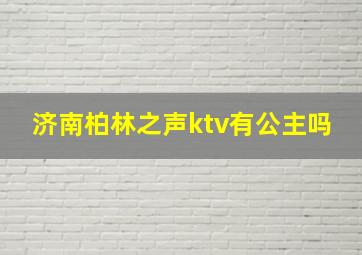 济南柏林之声ktv有公主吗